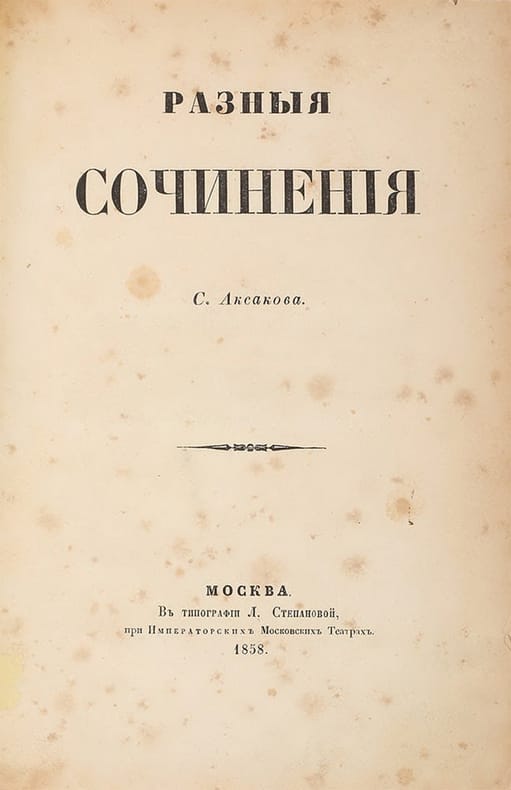 РАЗНЫЯ

СОЧИНЕНІЯ

С. Аксакова.

МОСКВА.
Въ типографіи Л. Степановой,
при Императорскихъ Московскихъ Театрахъ.
1858.